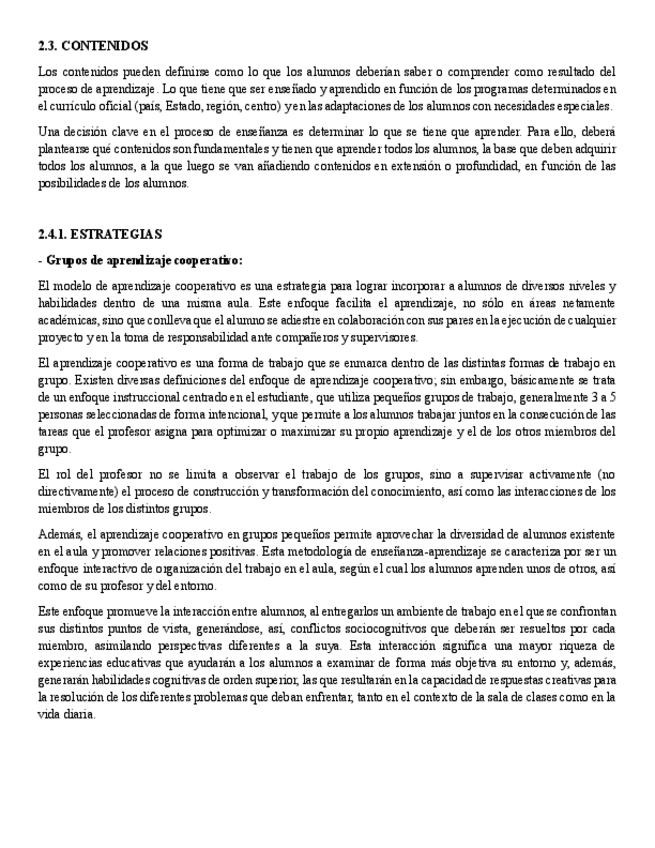 2.3. CONTENIDOS

Los contenidos pueden definirse como lo que los alumnos deberían saber o comprender como resultado del proceso de aprendizaje. Lo que tiene que ser enseñado y aprendido en función de los programas determinados en el currículo oficial (país, Estado, región, centro) y en las adaptaciones de los alumnos con necesidades especiales.

Una decisión clave en el proceso de enseñanza es determinar lo que se tiene que aprender. Para ello, deberá plantearse qué contenidos son fundamentales y tienen que aprender todos los alumnos, la base que deben adquirir todos los alumnos, a la que luego se van añadiendo contenidos en extensión o profundidad, en función de las posibilidades de los alumnos.

2.4.1. ESTRATEGIAS

- Grupos de aprendizaje cooperativo:

El modelo de aprendizaje cooperativo es una estrategia para lograr incorporar a alumnos de diversos niveles y habilidades dentro de una misma aula. Este enfoque facilita el aprendizaje, no sólo en áreas netamente académicas, sino que conlleva que el alumno se adiestre en colaboración con sus pares en la ejecución de cualquier proyecto y en la toma de responsabilidad ante compañeros y supervisores.

El aprendizaje cooperativo es una forma de trabajo que se enmarca dentro de las distintas formas de trabajo en grupo. Existen diversas definiciones del enfoque de aprendizaje cooperativo; sin embargo, básicamente se trata de un enfoque instruccional centrado en el estudiante, que utiliza pequeños grupos de trabajo, generalmente 3 a 5 personas seleccionadas de forma intencional, y que permite a los alumnos trabajar juntos en la consecución de las tareas que el profesor asigna para optimizar o maximizar su propio aprendizaje y el de los otros miembros del grupo.

El rol del profesor no se limita a observar el trabajo de los grupos, sino a supervisar activamente (no directivamente) el proceso de construcción y transformación del conocimiento, así como las interacciones de los miembros de los distintos grupos.

Además, el aprendizaje cooperativo en grupos pequeños permite aprovechar la diversidad de alumnos existente en el aula y promover relaciones positivas. Esta metodología de enseñanza-aprendizaje se caracteriza por ser un enfoque interactivo de organización del trabajo en el aula, según el cual los alumnos aprenden unos de otros, así como de su profesor y del entorno.

Este enfoque promueve la interacción entre alumnos, al entregarlos un ambiente de trabajo en el que se confrontan sus distintos puntos de vista, generándose, así, conflictos sociocognitivos que deberán ser resueltos por cada miembro, asimilando perspectivas diferentes a la suya. Esta interacción significa una mayor riqueza de experiencias educativas que ayudarán a los alumnos a examinar de forma más objetiva su entorno y, además, generarán habilidades cognitivas de orden superior, las que resultarán en la capacidad de respuestas creativas para la resolución de los diferentes problemas que deban enfrentar, tanto en el contexto de la sala de clases como en la vida diaria.